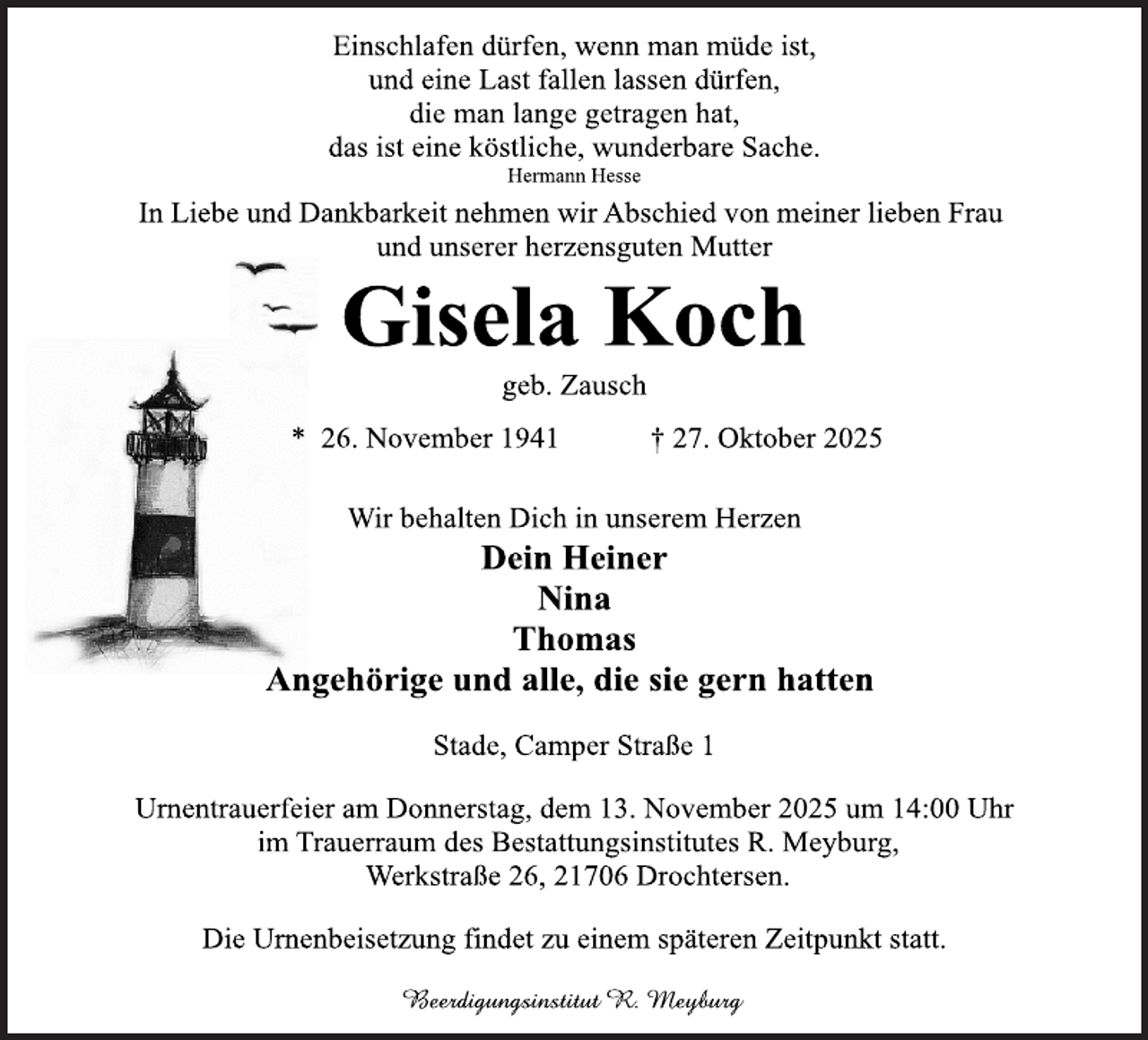 Einschlafen dürfen, wenn man müde ist,
und eine Last fallen lassen dürfen,
die man lange getragen hat,
das ist eine köstliche, wunderbare Sache.
Hermann Hesse

In Liebe und Dankbarkeit nehmen wir Abschied von meiner lieben Frau und unserer herzensguten Mutter

Gisela Koch

geb. Zausch

* 26. November 1941 † 27. Oktober 2025

Wir behalten Dich in unserem Herzen
Dein Heiner
Nina
Thomas
Angehörige und alle, die sie gern hatten

Stade, Camper Straße 1

Urnentrauerfeier am Donnerstag, dem 13. November 2025 um 14:00 Uhr im Trauerraum des Bestattungsinstitutes R. Meyburg, Werkstraße 26, 21706 Drochtersen.

Die Urnenbeisetzung findet zu einem späteren Zeitpunkt statt.

Beerdigungsinstitut R. Meyburg